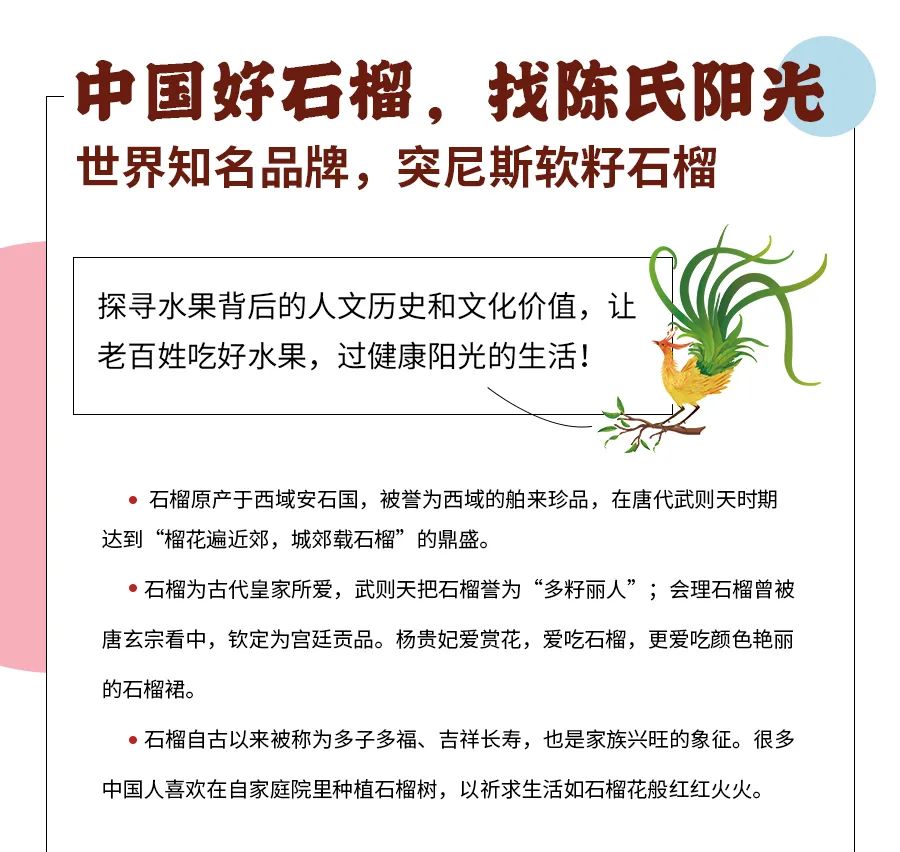 中国好石榴，找陈氏阳光

世界知名品牌，突尼斯软籽石榴

探寻水果背后的人文历史和文化价值，让老百姓吃好水果，过健康阳光的生活！

• 石榴原产于西域安石国，被誉为西域的舶来珍品，在唐代武则天时期达到“榴花遍近郊，城郊载石榴”的鼎盛。

• 石榴为古代皇家所爱，武则天把石榴誉为“多籽丽人”；会理石榴曾被唐玄宗看中，钦定为宫廷贡品。杨贵妃爱赏花，爱吃石榴，更爱吃颜色艳丽的石榴裙。

• 石榴自古以来被称为多子多福、吉祥长寿，也是家族兴旺的象征。很多中国人喜欢在自家庭院里种植石榴树，以祈求生活如石榴花般红红火火。